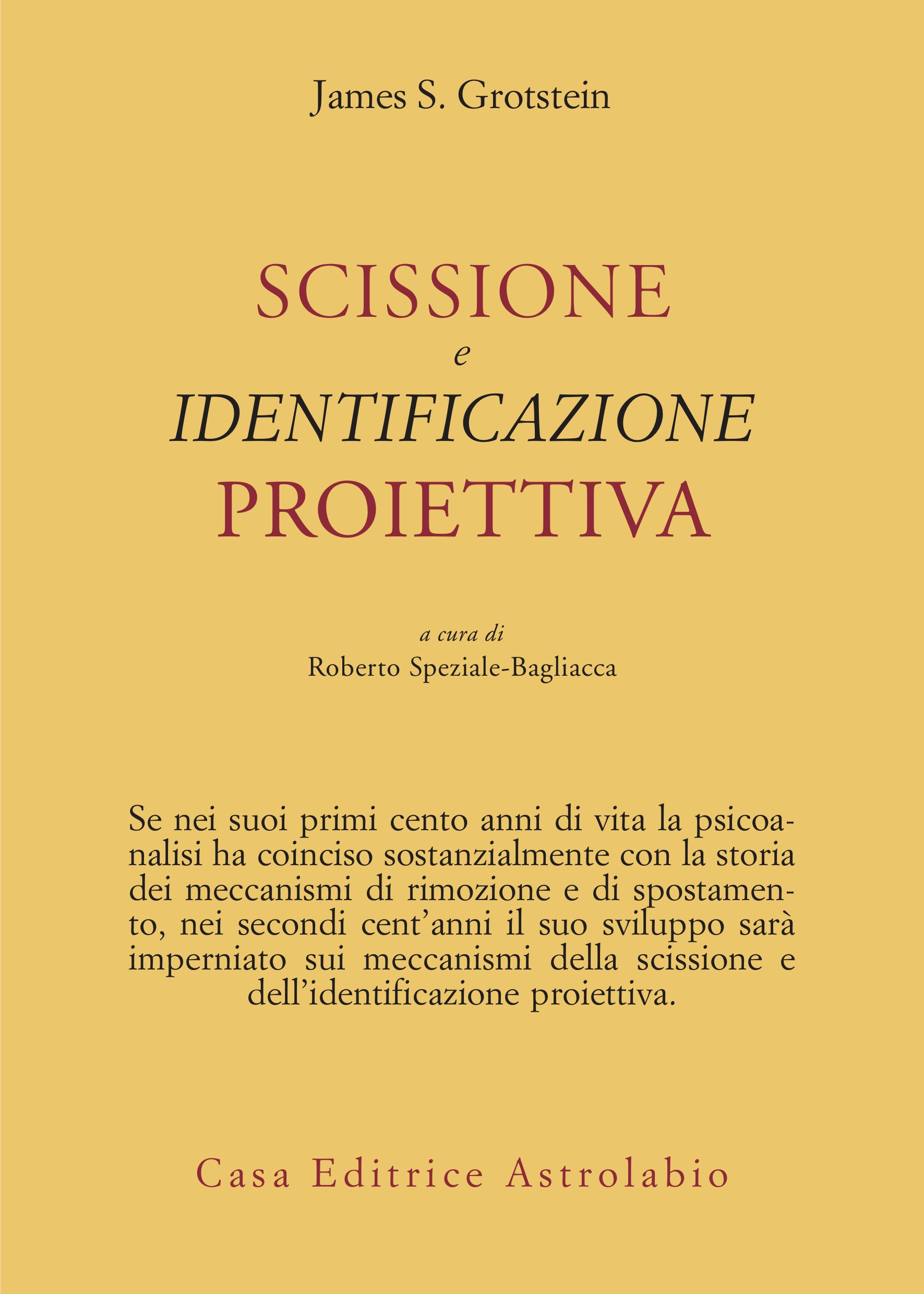 James S. Grotstein

SCISSIONE
e
IDENTIFICAZIONE
PROIETTIVA

a cura di
Roberto Speziale-Bagliacca

Se nei suoi primi cento anni di vita la psicoanalisi ha coinciso sostanzialmente con la storia dei meccanismi di rimozione e di spostamento, nei secondi cent'anni il suo sviluppo sarà imperniato sui meccanismi della scissione e dell'identificazione proiettiva.

Casa Editrice Astrolabio